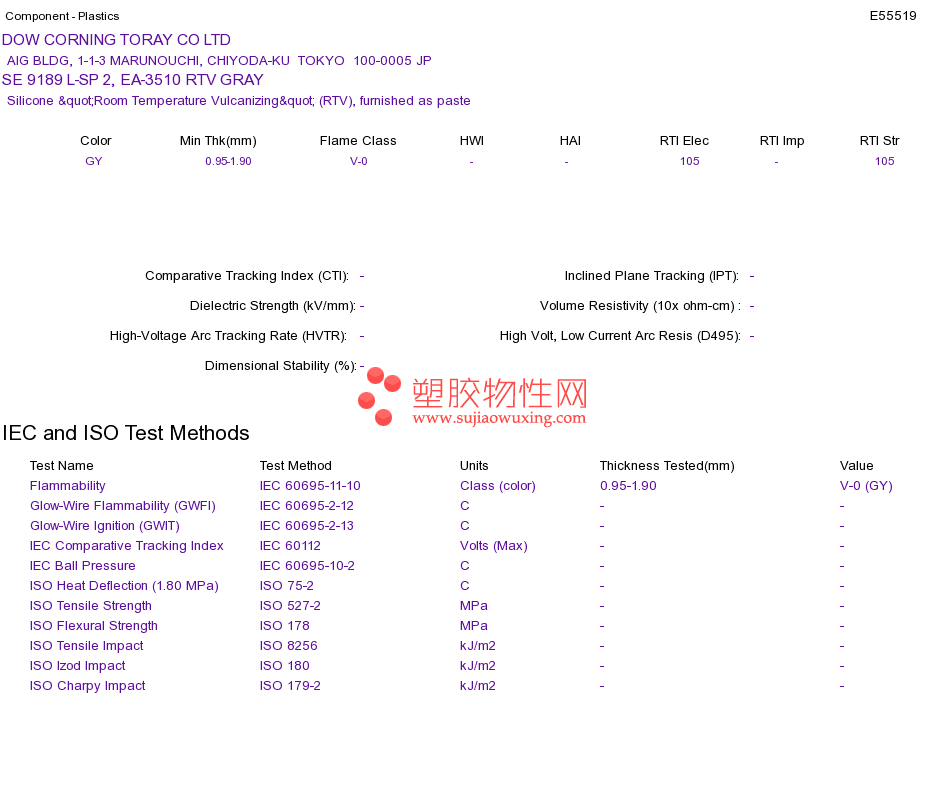 Component - Plastics
E55519

DOW CORNING TORAY CO LTD
AIG BLDG, 1-1-3 MARUNOUCHI, CHIYODA-KU TOKYO 100-0005 JP
SE 9189 L-SP 2, EA-3510 RTV GRAY
Silicone &quot;Room Temperature Vulcanizing&quot; (RTV), furnished as paste

| Color | Min Thk(mm) | Flame Class | HWI | HAI | RTI Elec | RTI Imp | RTI Str |
|---|---|---|---|---|---|---|---|
| GY | 0.95-1.90 | V-0 | - | - | 105 | - | 105 |

Comparative Tracking Index (CTI): -
Dielectric Strength (kV/mm): -
High-Voltage Arc Tracking Rate (HVTR): -
Dimensional Stability (%): -

Inclined Plane Tracking (IPT): -
Volume Resistivity (10x ohm-cm) : -
High Volt, Low Current Arc Resis (D495): -

IEC and ISO Test Methods

| Test Name | Test Method | Units | Thickness Tested(mm) | Value |
|---|---|---|---|---|
| Flammability | IEC 60695-11-10 | Class (color) | 0.95-1.90 | V-0 (GY) |
| Glow-Wire Flammability (GWFI) | IEC 60695-2-12 | C | - | - |
| Glow-Wire Ignition (GWIT) | IEC 60695-2-13 | C | - | - |
| IEC Comparative Tracking Index | IEC 60112 | Volts (Max) | - | - |
| IEC Ball Pressure | IEC 60695-10-2 | C | - | - |
| ISO Heat Deflection (1.80 MPa) | ISO 75-2 | C | - | - |
| ISO Tensile Strength | ISO 527-2 | MPa | - | - |
| ISO Flexural Strength | ISO 178 | MPa | - | - |
| ISO Tensile Impact | ISO 8256 | kJ/m2 | - | - |
| ISO Izod Impact | ISO 180 | kJ/m2 | - | - |
| ISO Charpy Impact | ISO 179-2 | kJ/m2 | - | - |

塑胶物性网
www.sujiaowuxing.com